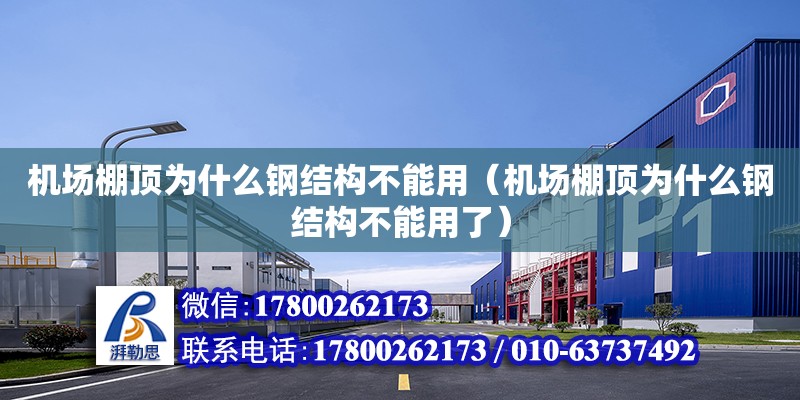 机场棚顶为什么钢结构不能用（机场棚顶为什么钢结构不能用了）

P1

湃勒思

微信：17800262173

联系电话：17800262173 / 010-63737492